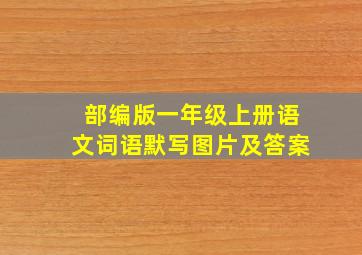 部编版一年级上册语文词语默写图片及答案